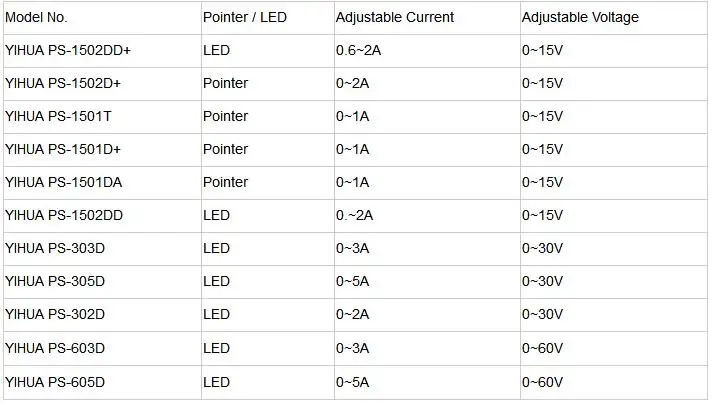 | Model No. | Pointer / LED | Adjustable Current | Adjustable Voltage |
|---|---|---|---|
| YIHUA PS-1502DD+ | LED | 0.6~2A | 0~15V |
| YIHUA PS-1502D+ | Pointer | 0~2A | 0~15V |
| YIHUA PS-1501T | Pointer | 0~1A | 0~15V |
| YIHUA PS-1501D+ | Pointer | 0~1A | 0~15V |
| YIHUA PS-1501DA | Pointer | 0~1A | 0~15V |
| YIHUA PS-1502DD | LED | 0.~2A | 0~15V |
| YIHUA PS-303D | LED | 0~3A | 0~30V |
| YIHUA PS-305D | LED | 0~5A | 0~30V |
| YIHUA PS-302D | LED | 0~2A | 0~30V |
| YIHUA PS-603D | LED | 0~3A | 0~60V |
| YIHUA PS-605D | LED | 0~5A | 0~60V |